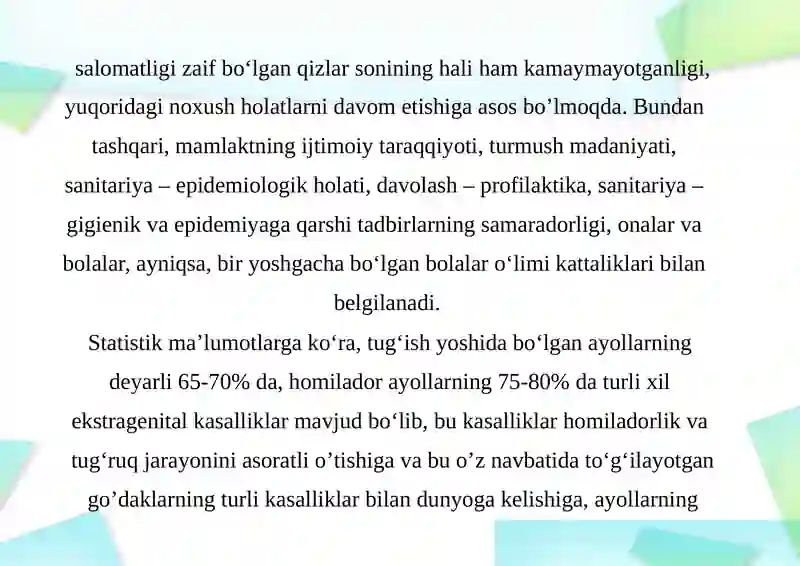 salomatligi zaif bo‘lgan qizlar sonining hali ham kamaymayotganligi, yuqoridagi noxush holatlarni davom etishiga asos bo’lmoqda. Bundan tashqari, mamlaktning ijtimoiy taraqqiyoti, turmush madaniyati, sanitariya – epidemiologik holati, davolash – profilaktika, sanitariya – gigienik va epidemiyaga qarshi tadbirlarning samaradorligi, onalar va bolalar, ayniqsa, bir yoshgacha bo‘lgan bolalar o‘limi kattaliklari bilan belgilanadi.

Statistik ma’lumotlarga ko‘ra, tug‘ish yoshida bo‘lgan ayollarning deyarli 65-70% da, homilador ayollarning 75-80% da turli xil ekstragenital kasalliklar mavjud bo‘lib, bu kasalliklar homiladorlik va tug‘ruq jarayonini asoratli o’tishiga va bu o’z navbatida to‘g‘ilayotgan go’daklarning turli kasalliklar bilan dunyoga kelishiga, ayollarning